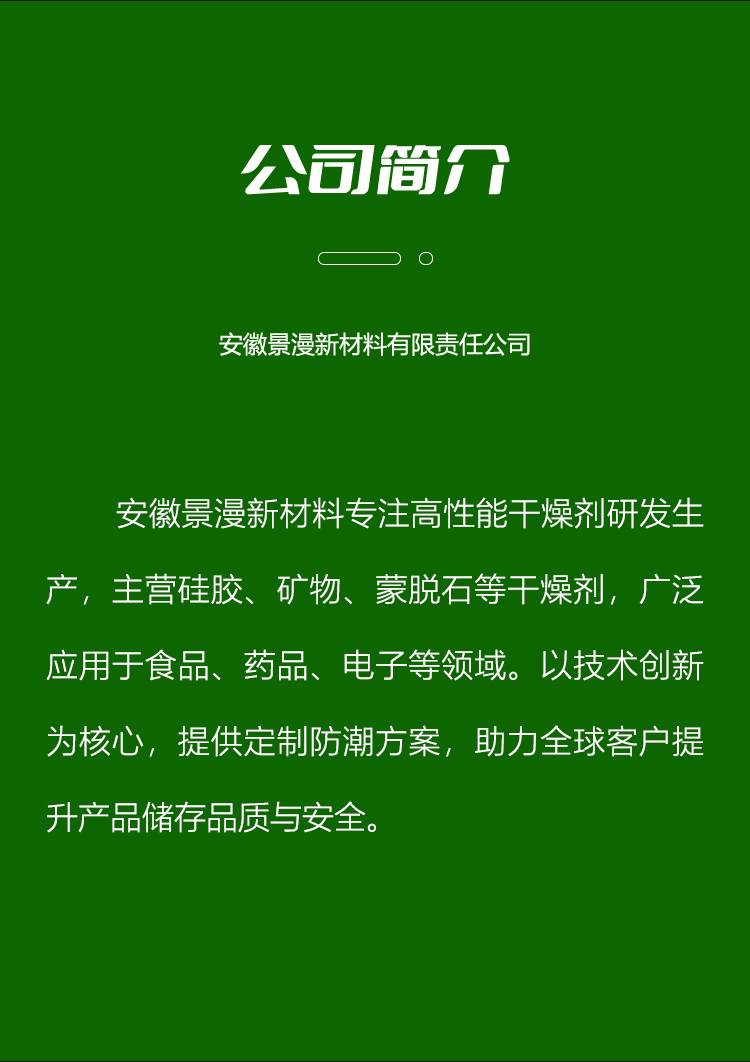 公司简介

安徽景漫新材料有限责任公司

安徽景漫新材料专注高性能干燥剂研发生产，主营硅胶、矿物、蒙脱石等干燥剂，广泛应用于食品、药品、电子等领域。以技术创新为核心，提供定制防潮方案，助力全球客户提升产品储存品质与安全。